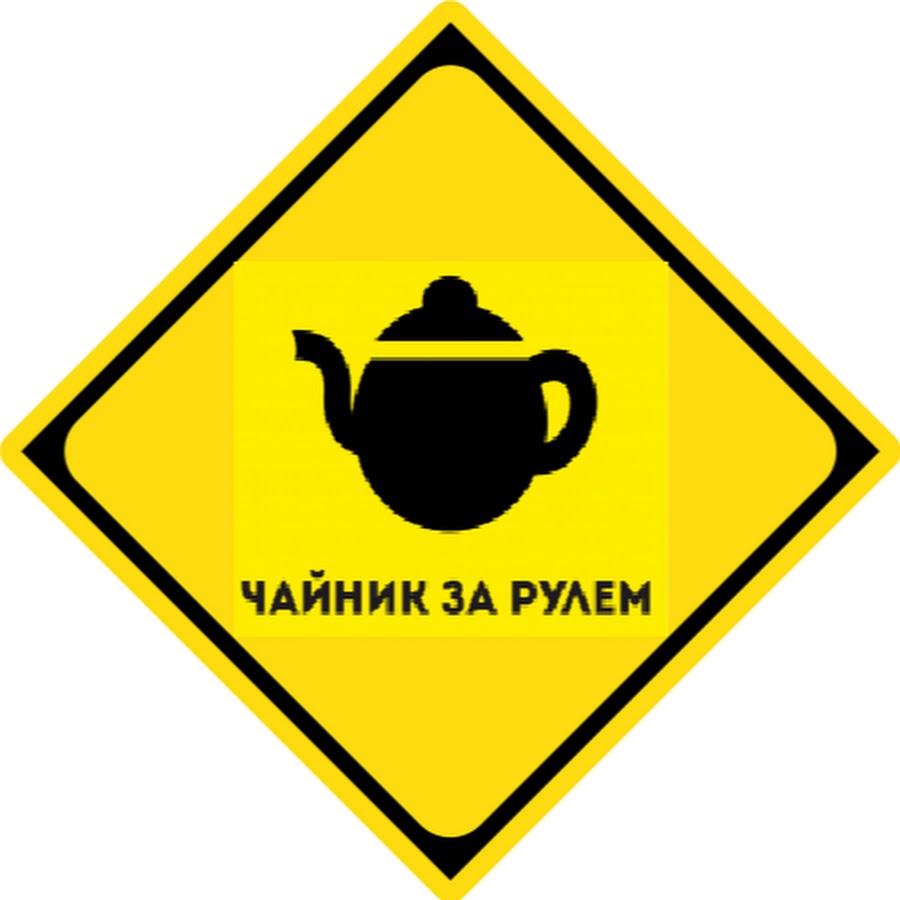 ЧАЙНИК ЗА РУЛЕМ